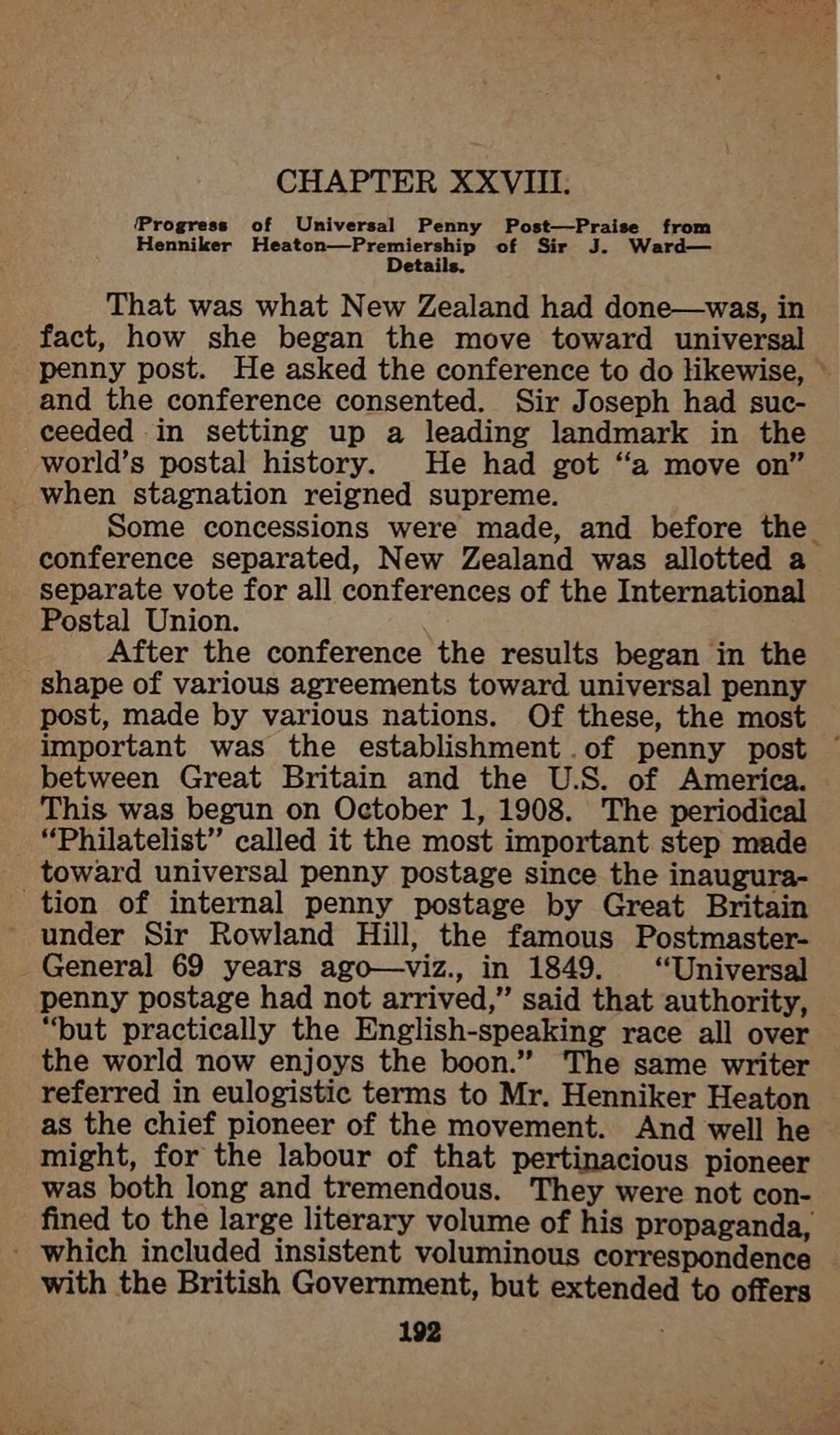 CHAPTER XXVIII.

Progress of Universal Penny Post—Praise from Henniker Heaton—Premiership of Sir J. Ward—Details.

That was what New Zealand had done—was, in fact, how she began the move toward universal penny post. He asked the conference to do likewise, and the conference consented. Sir Joseph had succeeded in setting up a leading landmark in the world's postal history. He had got "a move on" when stagnation reigned supreme.

Some concessions were made, and before the conference separated, New Zealand was allotted a separate vote for all conferences of the International Postal Union.

After the conference the results began in the shape of various agreements toward universal penny post, made by various nations. Of these, the most important was the establishment of penny post between Great Britain and the U.S. of America. This was begun on October 1, 1908. The periodical "Philatelist" called it the most important step made toward universal penny postage since the inauguration of internal penny postage by Great Britain under Sir Rowland Hill, the famous Postmaster-General 69 years ago—viz., in 1849. "Universal penny postage had not arrived," said that authority, "but practically the English-speaking race all over the world now enjoys the boon." The same writer referred in eulogistic terms to Mr. Henniker Heaton as the chief pioneer of the movement. And well he might, for the labour of that pertinacious pioneer was both long and tremendous. They were not confined to the large literary volume of his propaganda, which included insistent voluminous correspondence with the British Government, but extended to offers

192